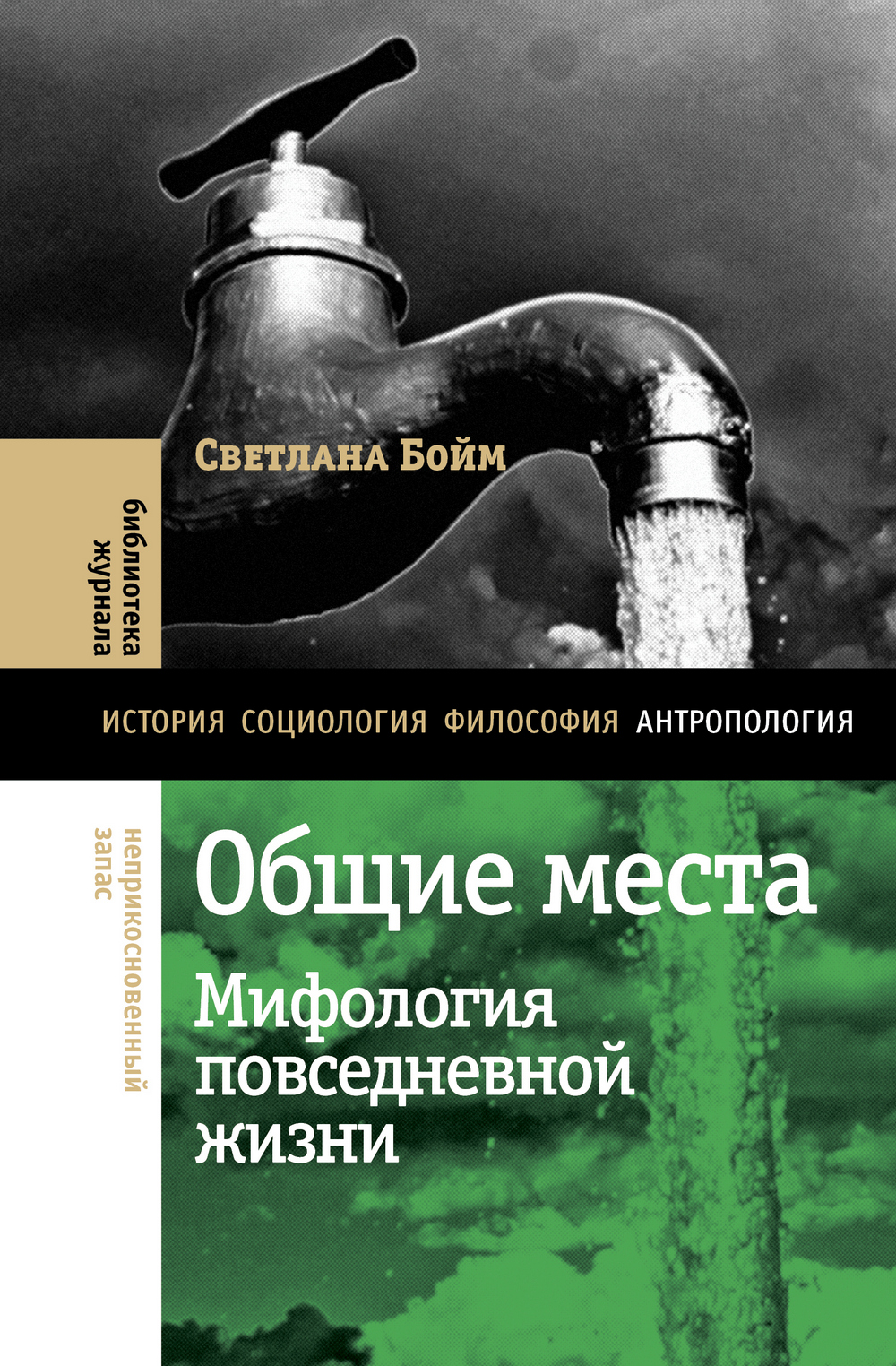 Светлана Бойм

библиотека журнала

ИСТОРИЯ СОЦИОЛОГИЯ ФИЛОСОФИЯ АНТРОПОЛОГИЯ

неприкосновенный запас

Общие места

Мифология повседневной жизни